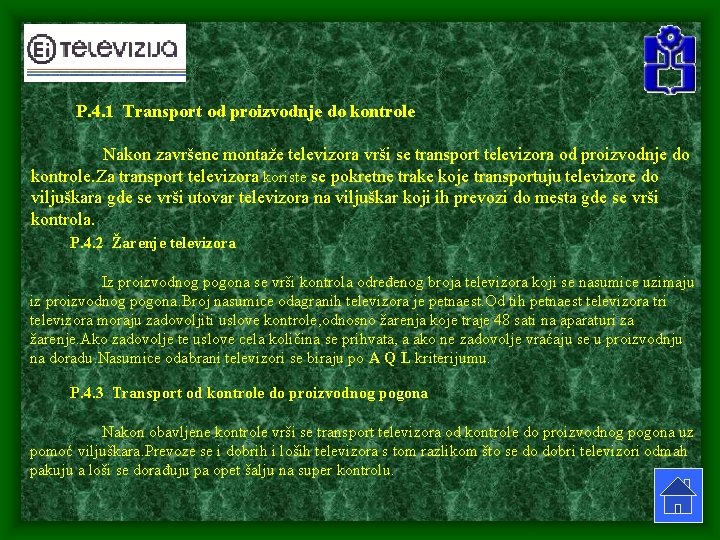 Ei TELEVIZIJA

P.4.1 Transport od proizvodnje do kontrole

Nakon završene montaže televizora vrši se transport televizora od proizvodnje do kontrole.Za transport televizora koriste se pokretne trake koje transportuju televizore do viljuškara gde se vrši utovar televizora na viljuškar koji ih prevozi do mesta gde se vrši kontrola.

P.4.2 Žarenje televizora

Iz proizvodnog pogona se vrši kontrola određenog broja televizora koji se nasumice uzimaju iz proizvodnog pogona.Broj nasumice odagranih televizora je petnaest.Od tih petnaest televizora tri televizora moraju zadovoljiti uslove kontrole,odnosno žarenja koje traje 48 sati na aparaturi za žarenje.Ako zadovolje te uslove cela količina se prihvata, a ako ne zadovolje vraćaju se u proizvodnju na doradu.Nasumice odabrani televizori se biraju po A Q L kriterijumu.

P.4.3 Transport od kontrole do proizvodnog pogona

Nakon obavljene kontrole vrši se transport televizora od kontrole do proizvodnog pogona uz pomoć viljuškara.Prevoze se i dobrih i loših televizora s tom razlikom što se do dobri televizori odmah pakuju a loši se dorađuju pa opet šalju na super kontrolu.